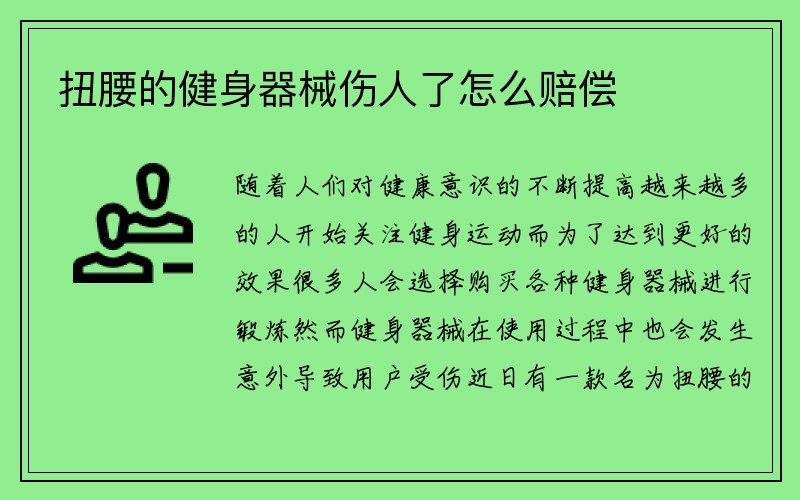 扭腰的健身器械伤人了怎么赔偿

随着人们对健康意识的不断提高越来越多的人开始关注健身运动而为了达到更好的效果很多人会选择购买各种健身器械进行锻炼然而健身器械在使用过程中也会发生意外导致用户受伤近日有一款名为扭腰的